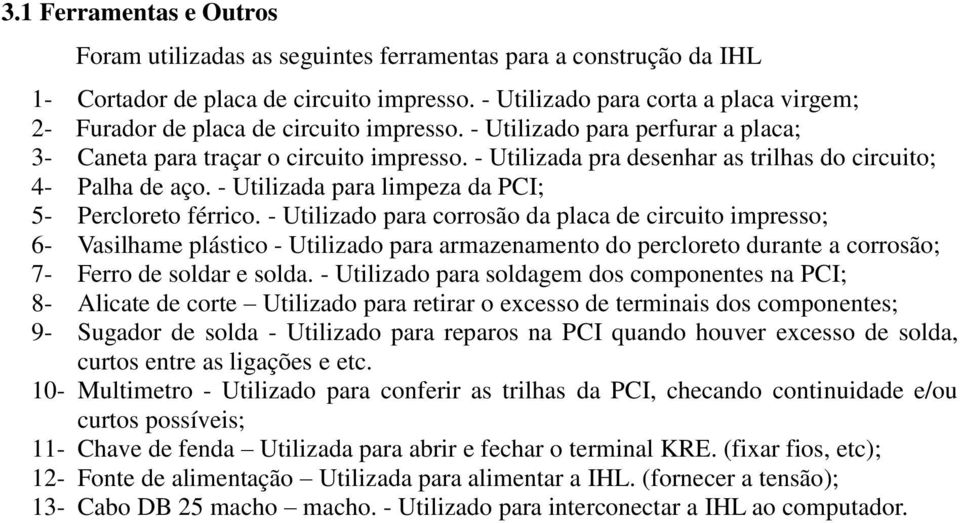 3.1 Ferramentas e Outros

Foram utilizadas as seguintes ferramentas para a construção da IHL

1- Cortador de placa de circuito impresso. - Utilizado para corta a placa virgem;
2- Furador de placa de circuito impresso. - Utilizado para perfurar a placa;
3- Caneta para traçar o circuito impresso. - Utilizada pra desenhar as trilhas do circuito;
4- Palha de aço. - Utilizada para limpeza da PCI;
5- Percloreto férrico. - Utilizado para corrosão da placa de circuito impresso;
6- Vasilhame plástico - Utilizado para armazenamento do percloreto durante a corrosão;
7- Ferro de soldar e solda. - Utilizado para soldagem dos componentes na PCI;
8- Alicate de corte – Utilizado para retirar o excesso de terminais dos componentes;
9- Sugador de solda - Utilizado para reparos na PCI quando houver excesso de solda, curtos entre as ligações e etc.
10- Multimetro - Utilizado para conferir as trilhas da PCI, checando continuidade e/ou curtos possíveis;
11- Chave de fenda – Utilizada para abrir e fechar o terminal KRE. (fixar fios, etc);
12- Fonte de alimentação – Utilizada para alimentar a IHL. (fornecer a tensão);
13- Cabo DB 25 macho – macho. - Utilizado para interconectar a IHL ao computador.